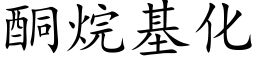 酮烷基化